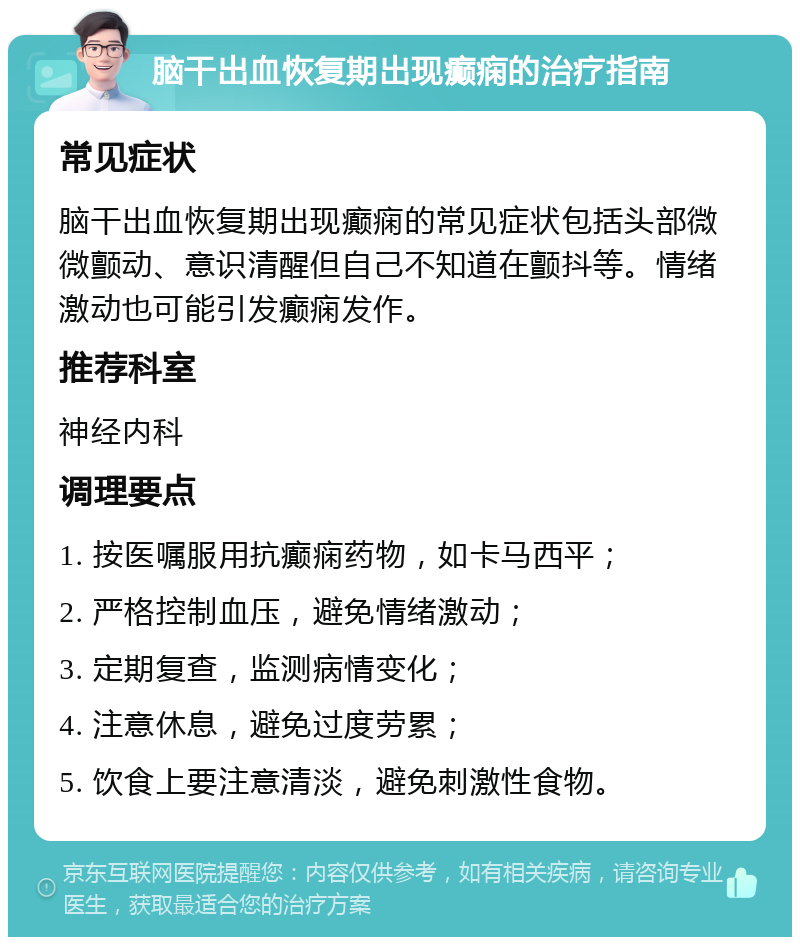 脑干出血恢复期出现癫痫的治疗指南

常见症状

脑干出血恢复期出现癫痫的常见症状包括头部微微颤动、意识清醒但自己不知道在颤抖等。情绪激动也可能引发癫痫发作。

推荐科室

神经内科

调理要点

1. 按医嘱服用抗癫痫药物，如卡马西平；

2. 严格控制血压，避免情绪激动；

3. 定期复查，监测病情变化；

4. 注意休息，避免过度劳累；

5. 饮食上要注意清淡，避免刺激性食物。

京东互联网医院提醒您：内容仅供参考，如有相关疾病，请咨询专业医生，获取最适合您的治疗方案